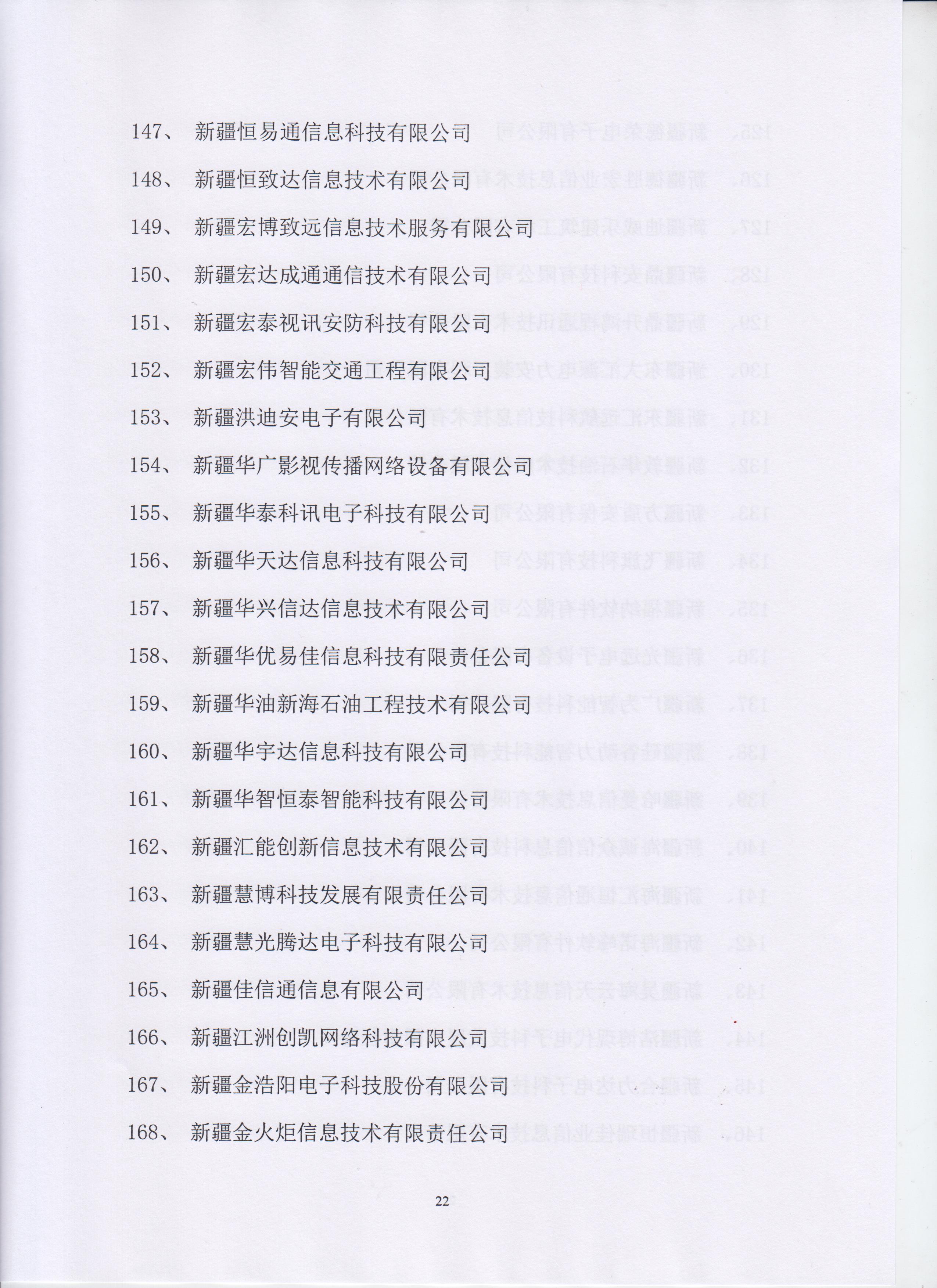 147、 新疆恒易通信息科技有限公司

148、 新疆恒致达信息技术有限公司

149、 新疆宏博致远信息技术服务有限公司

150、 新疆宏达成通通信技术有限公司

151、 新疆宏泰视讯安防科技有限公司

152、 新疆宏伟智能交通工程有限公司

153、 新疆洪迪安电子有限公司

154、 新疆华广影视传播网络设备有限公司

155、 新疆华泰科讯电子科技有限公司

156、 新疆华天达信息科技有限公司

157、 新疆华兴信达信息技术有限公司

158、 新疆华优易佳信息科技有限责任公司

159、 新疆华油新海石油工程技术有限公司

160、 新疆华宇达信息科技有限公司

161、 新疆华智恒泰智能科技有限公司

162、 新疆汇能创新信息技术有限公司

163、 新疆慧博科技发展有限责任公司

164、 新疆慧光腾达电子科技有限公司

165、 新疆佳信通信息有限公司

166、 新疆江洲创凯网络科技有限公司

167、 新疆金浩阳电子科技股份有限公司

168、 新疆金火炬信息技术有限责任公司

22